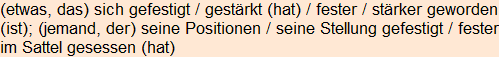 (etwas, das) sich gefestigt / gestärkt (hat) / fester / stärker geworden (ist); (jemand, der) seine Positionen / seine Stellung gefestigt / fester im Sattel gesessen (hat)